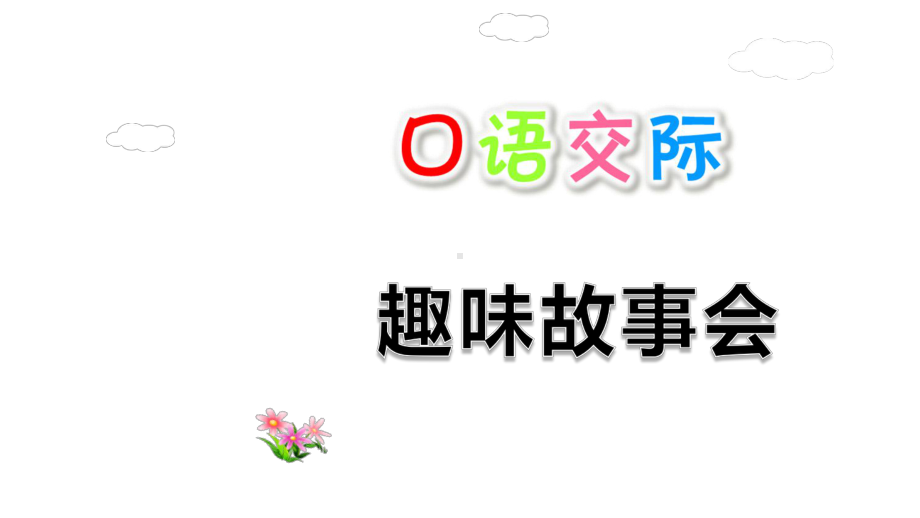 口语交际

趣味故事会